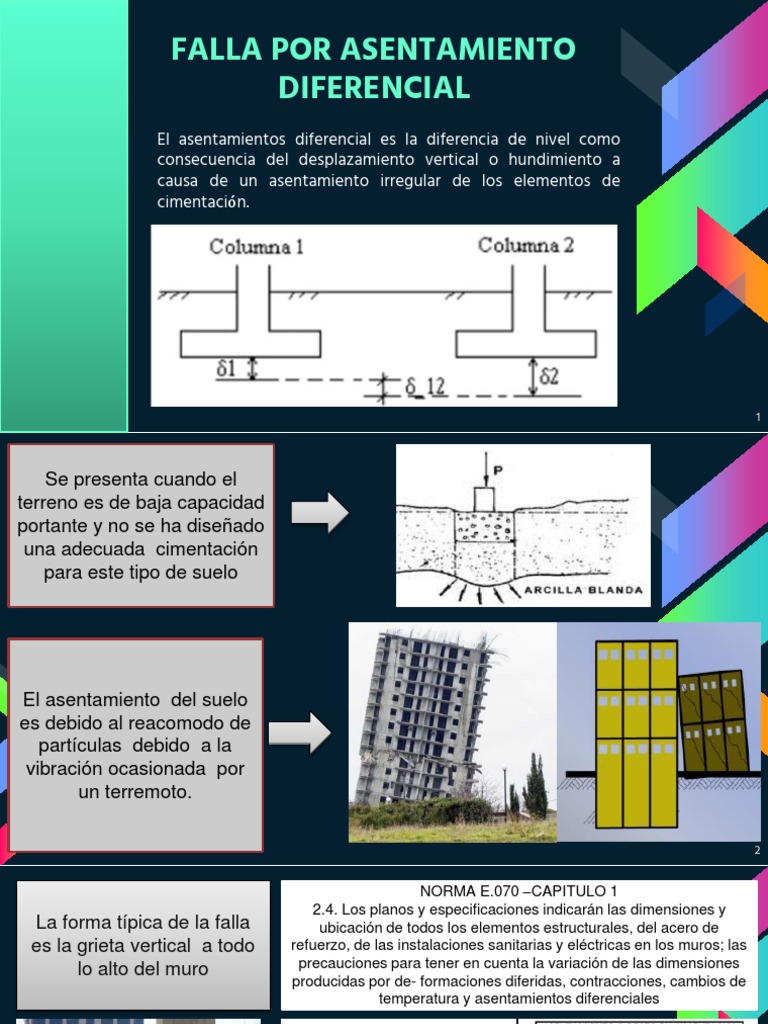 FALLA POR ASENTAMIENTO DIFERENCIAL

El asentamientos diferencial es la diferencia de nivel como consecuencia del desplazamiento vertical o hundimiento a causa de un asentamiento irregular de los elementos de cimentación.

Columna 1

Columna 2

$\delta 1$

$\delta\_12$

$\delta 2$

1

Se presenta cuando el terreno es de baja capacidad portante y no se ha diseñado una adecuada cimentación para este tipo de suelo

P

ARCILLA BLANDA

El asentamiento del suelo es debido al reacomodo de partículas debido a la vibración ocasionada por un terremoto.

2

La forma típica de la falla es la grieta vertical a todo lo alto del muro

NORMA E.070 –CAPITULO 1
2.4. Los planos y especificaciones indicarán las dimensiones y ubicación de todos los elementos estructurales, del acero de refuerzo, de las instalaciones sanitarias y eléctricas en los muros; las precauciones para tener en cuenta la variación de las dimensiones producidas por de- formaciones diferidas, contracciones, cambios de temperatura y asentamientos diferenciales